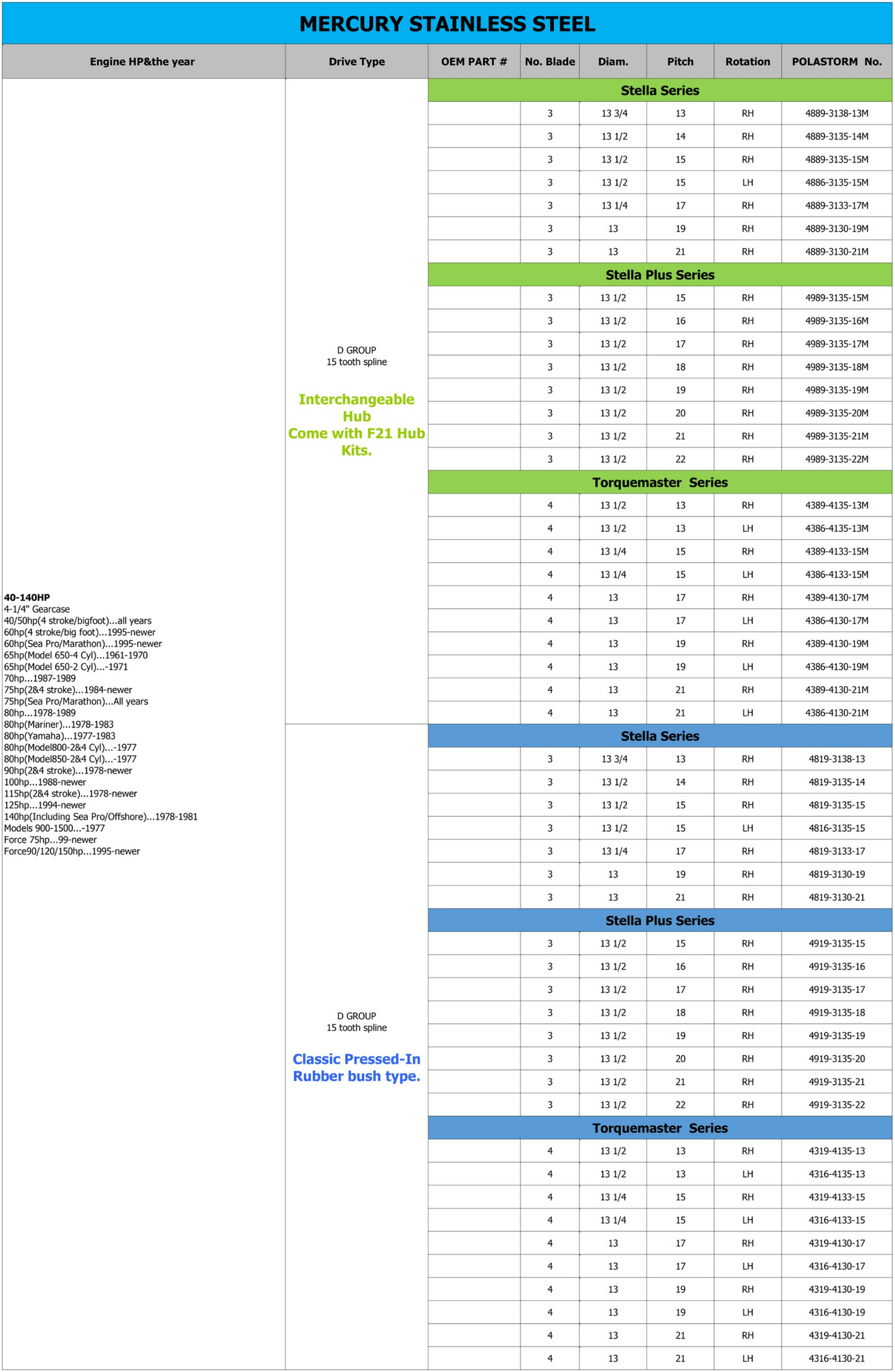 MERCURY STAINLESS STEEL

| Engine HP&the year | Drive Type | OEM PART # | No. Blade | Diam. | Pitch | Rotation | POLASTORM No. |
|---|---|---|---|---|---|---|---|
| 40-140HP 4-1/4" Gearcase 40/50hp(4 stroke/bigfoot)...all years 60hp(4 stroke/big foot)...1995-newer 60hp(Sea Pro/Marathon)...1995-newer 65hp(Model 650-4 Cyl)...1961-1970 65hp(Model 650-2 Cyl)...-1971 70hp...1987-1989 75hp(2&4 stroke)...1984-newer 75hp(Sea Pro/Marathon)...All years 80hp...1978-1989 80hp(Mariner)...1978-1983 80hp(Yamaha)...1977-1983 80hp(Model800-2&4 Cyl)...-1977 80hp(Model850-2&4 Cyl)...-1977 90hp(2&4 stroke)...1978-newer 100hp...1988-newer 115hp(2&4 stroke)...1978-newer 125hp...1994-newer 140hp(Including Sea Pro/Offshore)...1978-1981 Models 900-1500...-1977 Force 75hp...99-newer Force90/120/150hp...1995-newer | D GROUP 15 tooth spline Interchangeable Hub Come with F21 Hub Kits. | Stella Series | | | | | |
| | | | 3 | 13 3/4 | 13 | RH | 4889-3138-13M |
| | | | 3 | 13 1/2 | 14 | RH | 4889-3135-14M |
| | | | 3 | 13 1/2 | 15 | RH | 4889-3135-15M |
| | | | 3 | 13 1/2 | 15 | LH | 4886-3135-15M |
| | | | 3 | 13 1/4 | 17 | RH | 4889-3133-17M |
| | | | 3 | 13 | 19 | RH | 4889-3130-19M |
| | | | 3 | 13 | 21 | RH | 4889-3130-21M |
| | | Stella Plus Series | | | | | |
| | | | 3 | 13 1/2 | 15 | RH | 4989-3135-15M |
| | | | 3 | 13 1/2 | 16 | RH | 4989-3135-16M |
| | | | 3 | 13 1/2 | 17 | RH | 4989-3135-17M |
| | | | 3 | 13 1/2 | 18 | RH | 4989-3135-18M |
| | | | 3 | 13 1/2 | 19 | RH | 4989-3135-19M |
| | | | 3 | 13 1/2 | 20 | RH | 4989-3135-20M |
| | | | 3 | 13 1/2 | 21 | RH | 4989-3135-21M |
| | | | 3 | 13 1/2 | 22 | RH | 4989-3135-22M |
| | | Torquemaster Series | | | | | |
| | | | 4 | 13 1/2 | 13 | RH | 4389-4135-13M |
| | | | 4 | 13 1/2 | 13 | LH | 4386-4135-13M |
| | | | 4 | 13 1/4 | 15 | RH | 4389-4133-15M |
| | | | 4 | 13 1/4 | 15 | LH | 4386-4133-15M |
| | | | 4 | 13 | 17 | RH | 4389-4130-17M |
| | | | 4 | 13 | 17 | LH | 4386-4130-17M |
| | | | 4 | 13 | 19 | RH | 4389-4130-19M |
| | | | 4 | 13 | 19 | LH | 4386-4130-19M |
| | | | 4 | 13 | 21 | RH | 4389-4130-21M |
| | | | 4 | 13 | 21 | LH | 4386-4130-21M |
| | D GROUP 15 tooth spline Classic Pressed-In Rubber bush type. | Stella Series | | | | | |
| | | | 3 | 13 3/4 | 13 | RH | 4819-3138-13 |
| | | | 3 | 13 1/2 | 14 | RH | 4819-3135-14 |
| | | | 3 | 13 1/2 | 15 | RH | 4819-3135-15 |
| | | | 3 | 13 1/2 | 15 | LH | 4816-3135-15 |
| | | | 3 | 13 1/4 | 17 | RH | 4819-3133-17 |
| | | | 3 | 13 | 19 | RH | 4819-3130-19 |
| | | | 3 | 13 | 21 | RH | 4819-3130-21 |
| | | Stella Plus Series | | | | | |
| | | | 3 | 13 1/2 | 15 | RH | 4919-3135-15 |
| | | | 3 | 13 1/2 | 16 | RH | 4919-3135-16 |
| | | | 3 | 13 1/2 | 17 | RH | 4919-3135-17 |
| | | | 3 | 13 1/2 | 18 | RH | 4919-3135-18 |
| | | | 3 | 13 1/2 | 19 | RH | 4919-3135-19 |
| | | | 3 | 13 1/2 | 20 | RH | 4919-3135-20 |
| | | | 3 | 13 1/2 | 21 | RH | 4919-3135-21 |
| | | | 3 | 13 1/2 | 22 | RH | 4919-3135-22 |
| | | Torquemaster Series | | | | | |
| | | | 4 | 13 1/2 | 13 | RH | 4319-4135-13 |
| | | | 4 | 13 1/2 | 13 | LH | 4316-4135-13 |
| | | | 4 | 13 1/4 | 15 | RH | 4319-4133-15 |
| | | | 4 | 13 1/4 | 15 | LH | 4316-4133-15 |
| | | | 4 | 13 | 17 | RH | 4319-4130-17 |
| | | | 4 | 13 | 17 | LH | 4316-4130-17 |
| | | | 4 | 13 | 19 | RH | 4319-4130-19 |
| | | | 4 | 13 | 19 | LH | 4316-4130-19 |
| | | | 4 | 13 | 21 | RH | 4319-4130-21 |
| | | | 4 | 13 | 21 | LH | 4316-4130-21 |